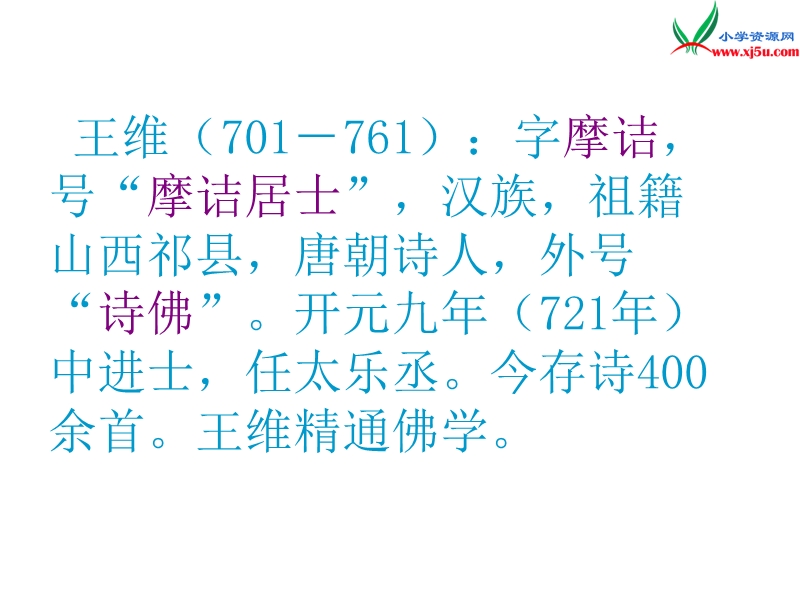 小学资源网
www.xj5u.com

王维（701－761）：字摩诘，号“摩诘居士”，汉族，祖籍山西祁县，唐朝诗人，外号“诗佛”。开元九年（721年）中进士，任太乐丞。今存诗400余首。王维精通佛学。